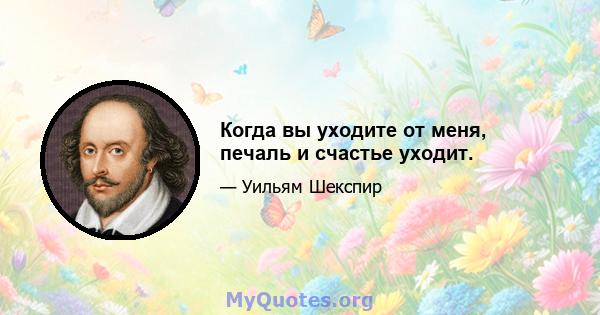 Когда вы уходите от меня, печаль и счастье уходит.

— Уильям Шекспир

MyQuotes.org